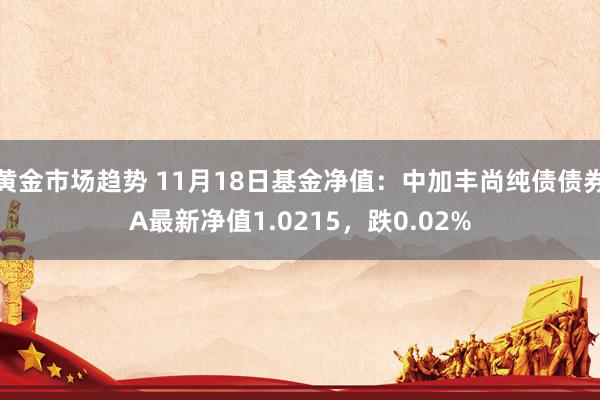 黄金市场趋势 11月18日基金净值：中加丰尚纯债债券A最新净值1.0215，跌0.02%